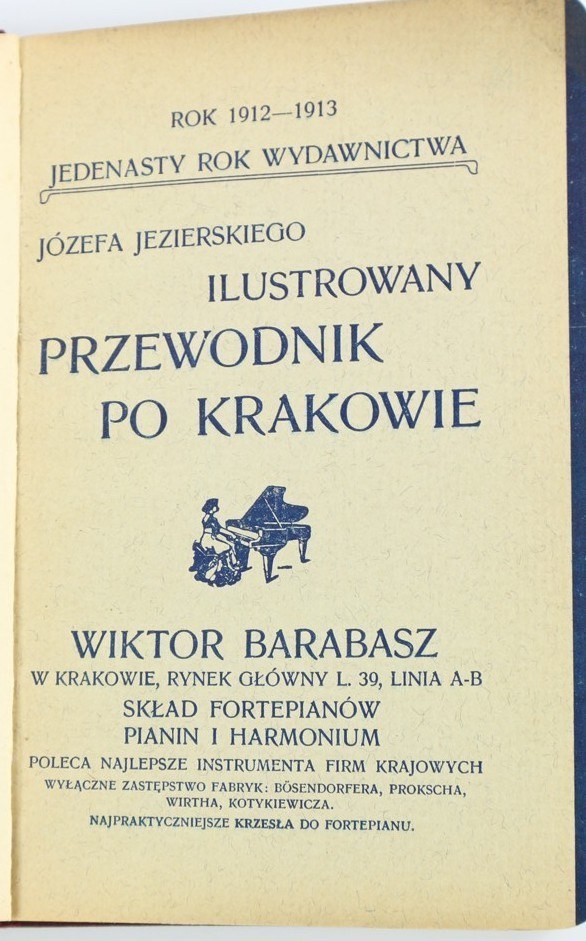 ROK 1912—1913

JEDENASTY ROK WYDAWNICTWA

JÓZEFA JEZIERSKIEGO

ILUSTROWANY

PRZEWODNIK PO KRAKOWIE

WIKTOR BARABASZ

W KRAKOWIE, RYNEK GŁÓWNY L. 39, LINIA A-B

SKŁAD FORTEPIANÓW

PIANIN I HARMONIUM

POLECA NAJLEPSZE INSTRUMENTA FIRM KRAJOWYCH

WYŁĄCZNE ZASTĘPSTWO FABRYK: BÖSENDORFERA, PROKSCHA, WIRTHA, KOTYKIEWICZA.

NAJPRAKTYCZNIEJSZE KRZESŁA DO FORTEPIANU.